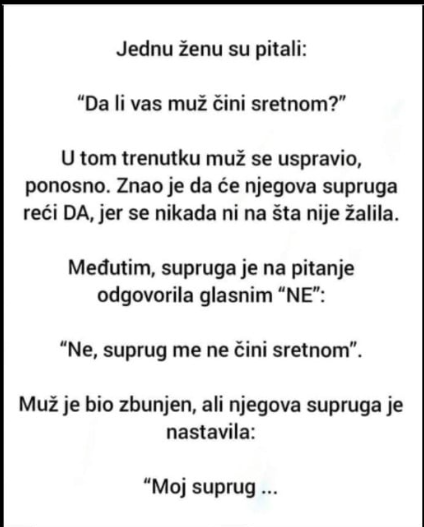 Jednu ženu su pitali:

“Da li vas muž čini sretnom?”

U tom trenutku muž se uspravio, ponosno. Znao je da će njegova supruga reći DA, jer se nikada ni na šta nije žalila.

Međutim, supruga je na pitanje odgovorila glasnim “NE”:

“Ne, suprug me ne čini sretnom”.

Muž je bio zbunjen, ali njegova supruga je nastavila:

“Moj suprug ...